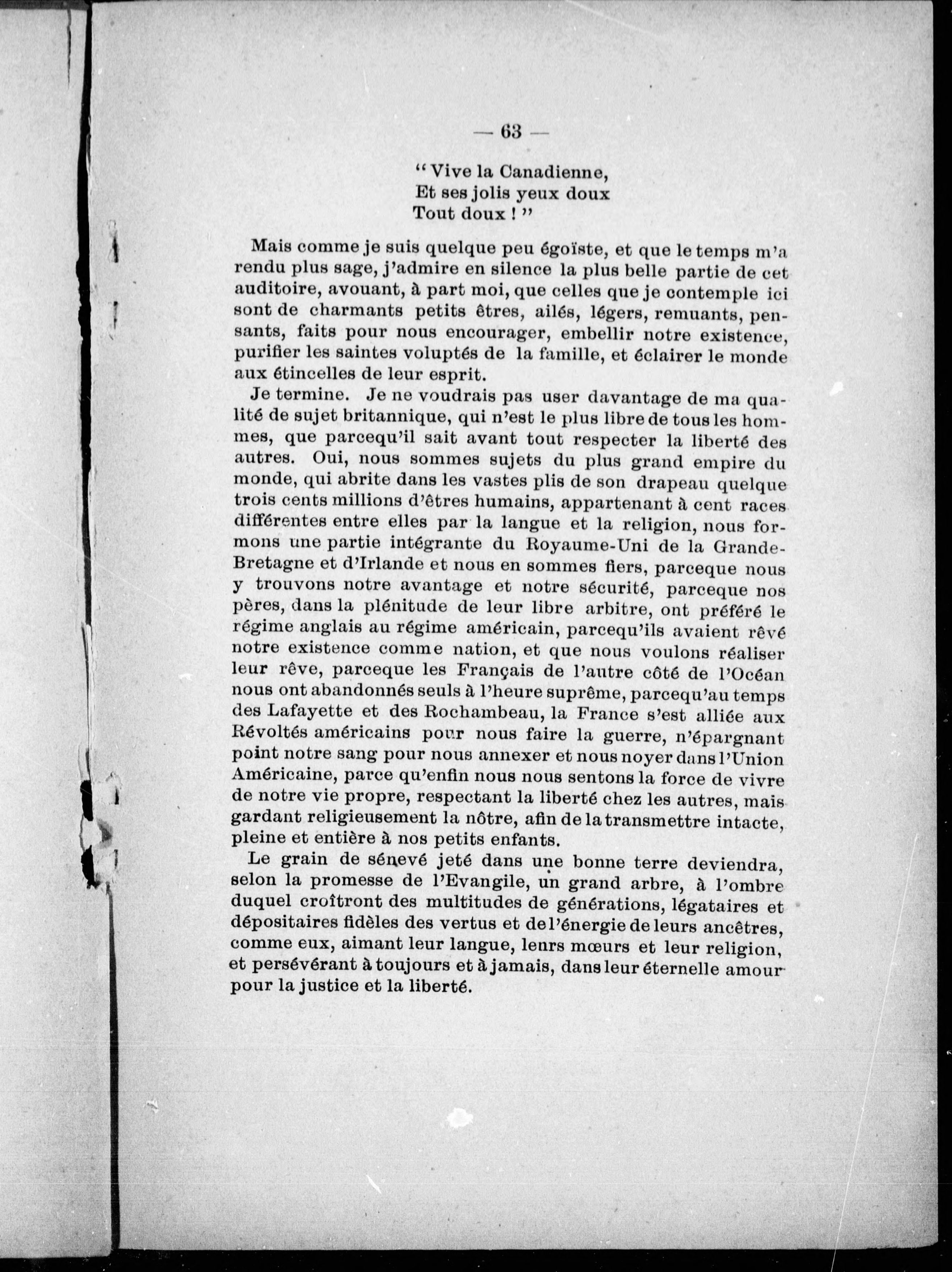 — 63 —

" Vive la Canadienne,
Et ses jolis yeux doux
Tout doux ! "

Mais comme je suis quelque peu égoïste, et que le temps m'a rendu plus sage, j'admire en silence la plus belle partie de cet auditoire, avouant, à part moi, que celles que je contemple ici sont de charmants petits êtres, ailés, légers, remuants, pensants, faits pour nous encourager, embellir notre existence, purifier les saintes voluptés de la famille, et éclairer le monde aux étincelles de leur esprit.

Je termine. Je ne voudrais pas user davantage de ma qualité de sujet britannique, qui n'est le plus libre de tous les hommes, que parcequ'il sait avant tout respecter la liberté des autres. Oui, nous sommes sujets du plus grand empire du monde, qui abrite dans les vastes plis de son drapeau quelque trois cents millions d'êtres humains, appartenant à cent races différentes entre elles par la langue et la religion, nous formons une partie intégrante du Royaume-Uni de la Grande-Bretagne et d'Irlande et nous en sommes fiers, parceque nous y trouvons notre avantage et notre sécurité, parceque nos pères, dans la plénitude de leur libre arbitre, ont préféré le régime anglais au régime américain, parcequ'ils avaient rêvé notre existence comme nation, et que nous voulons réaliser leur rêve, parceque les Français de l'autre côté de l'Océan nous ont abandonnés seuls à l'heure suprême, parcequ'au temps des Lafayette et des Rochambeau, la France s'est alliée aux Révoltés américains pour nous faire la guerre, n'épargnant point notre sang pour nous annexer et nous noyer dans l'Union Américaine, parce qu'enfin nous nous sentons la force de vivre de notre vie propre, respectant la liberté chez les autres, mais gardant religieusement la nôtre, afin de la transmettre intacte, pleine et entière à nos petits enfants.

Le grain de sénevé jeté dans une bonne terre deviendra, selon la promesse de l'Evangile, un grand arbre, à l'ombre duquel croîtront des multitudes de générations, légataires et dépositaires fidèles des vertus et de l'énergie de leurs ancêtres, comme eux, aimant leur langue, lenrs mœurs et leur religion, et persévérant à toujours et à jamais, dans leur éternelle amour pour la justice et la liberté.